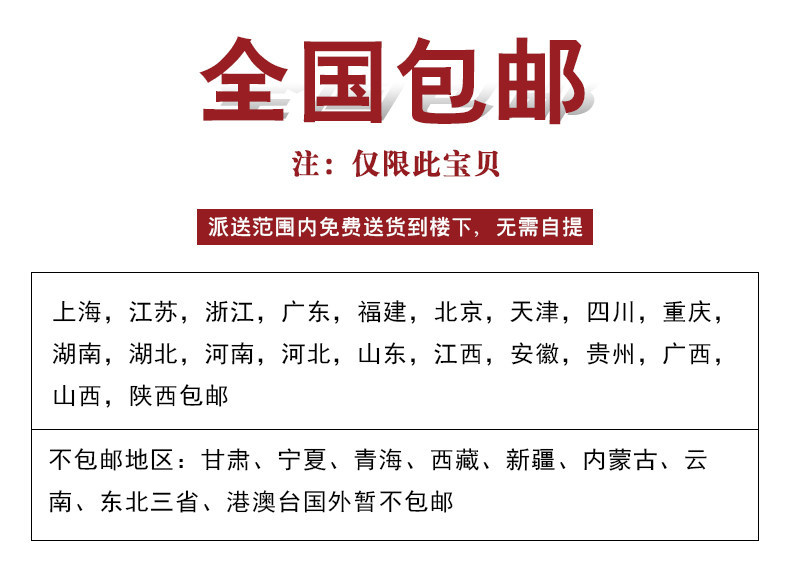 全国包邮

注：仅限此宝贝

派送范围内免费送货到楼下，无需自提

上海，江苏，浙江，广东，福建，北京，天津，四川，重庆，湖南，湖北，河南，河北，山东，江西，安徽，贵州，广西，山西，陕西包邮

不包邮地区：甘肃、宁夏、青海、西藏、新疆、内蒙古、云南、东北三省、港澳台国外暂不包邮